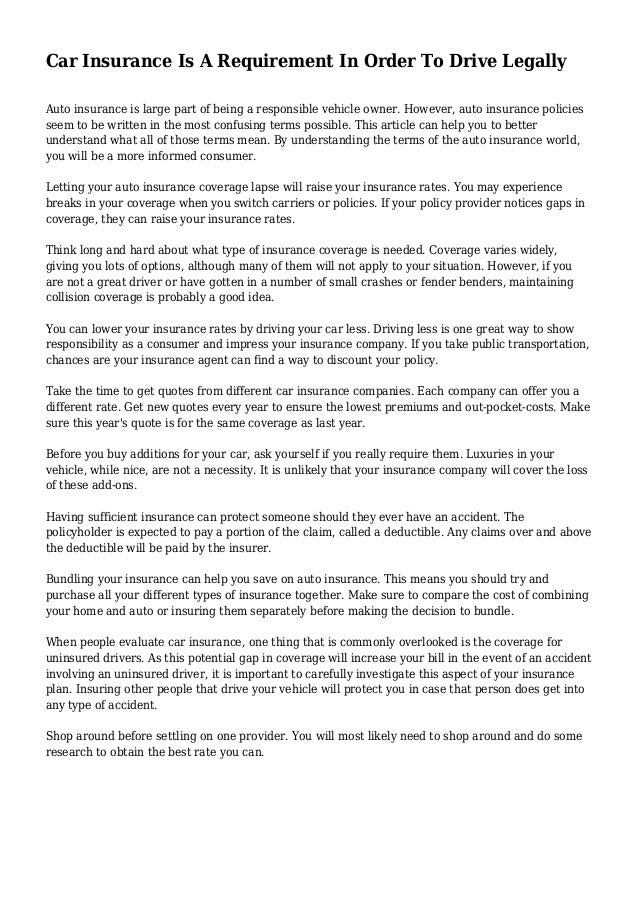 Car Insurance Is A Requirement In Order To Drive Legally

Auto insurance is large part of being a responsible vehicle owner. However, auto insurance policies seem to be written in the most confusing terms possible. This article can help you to better understand what all of those terms mean. By understanding the terms of the auto insurance world, you will be a more informed consumer.

Letting your auto insurance coverage lapse will raise your insurance rates. You may experience breaks in your coverage when you switch carriers or policies. If your policy provider notices gaps in coverage, they can raise your insurance rates.

Think long and hard about what type of insurance coverage is needed. Coverage varies widely, giving you lots of options, although many of them will not apply to your situation. However, if you are not a great driver or have gotten in a number of small crashes or fender benders, maintaining collision coverage is probably a good idea.

You can lower your insurance rates by driving your car less. Driving less is one great way to show responsibility as a consumer and impress your insurance company. If you take public transportation, chances are your insurance agent can find a way to discount your policy.

Take the time to get quotes from different car insurance companies. Each company can offer you a different rate. Get new quotes every year to ensure the lowest premiums and out-pocket-costs. Make sure this year's quote is for the same coverage as last year.

Before you buy additions for your car, ask yourself if you really require them. Luxuries in your vehicle, while nice, are not a necessity. It is unlikely that your insurance company will cover the loss of these add-ons.

Having sufficient insurance can protect someone should they ever have an accident. The policyholder is expected to pay a portion of the claim, called a deductible. Any claims over and above the deductible will be paid by the insurer.

Bundling your insurance can help you save on auto insurance. This means you should try and purchase all your different types of insurance together. Make sure to compare the cost of combining your home and auto or insuring them separately before making the decision to bundle.

When people evaluate car insurance, one thing that is commonly overlooked is the coverage for uninsured drivers. As this potential gap in coverage will increase your bill in the event of an accident involving an uninsured driver, it is important to carefully investigate this aspect of your insurance plan. Insuring other people that drive your vehicle will protect you in case that person does get into any type of accident.

Shop around before settling on one provider. You will most likely need to shop around and do some research to obtain the best rate you can.